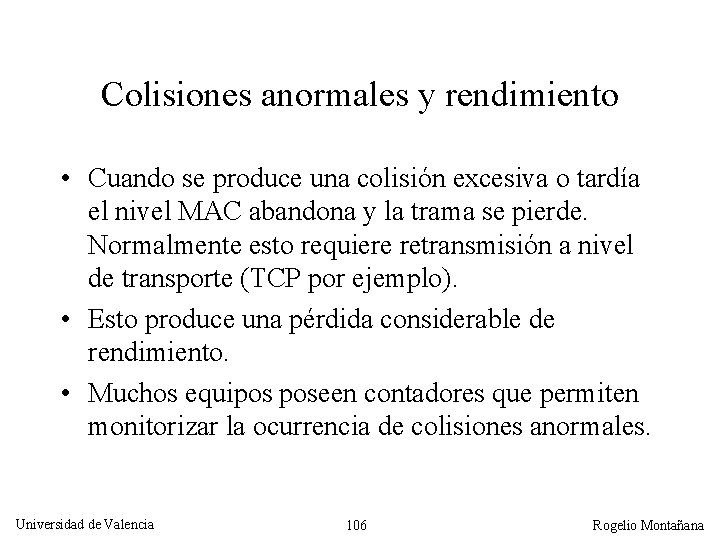 Colisiones anormales y rendimiento

• Cuando se produce una colisión excesiva o tardía el nivel MAC abandona y la trama se pierde. Normalmente esto requiere retransmisión a nivel de transporte (TCP por ejemplo).

• Esto produce una pérdida considerable de rendimiento.

• Muchos equipos poseen contadores que permiten monitorizar la ocurrencia de colisiones anormales.

Universidad de Valencia 106 Rogelio Montañana